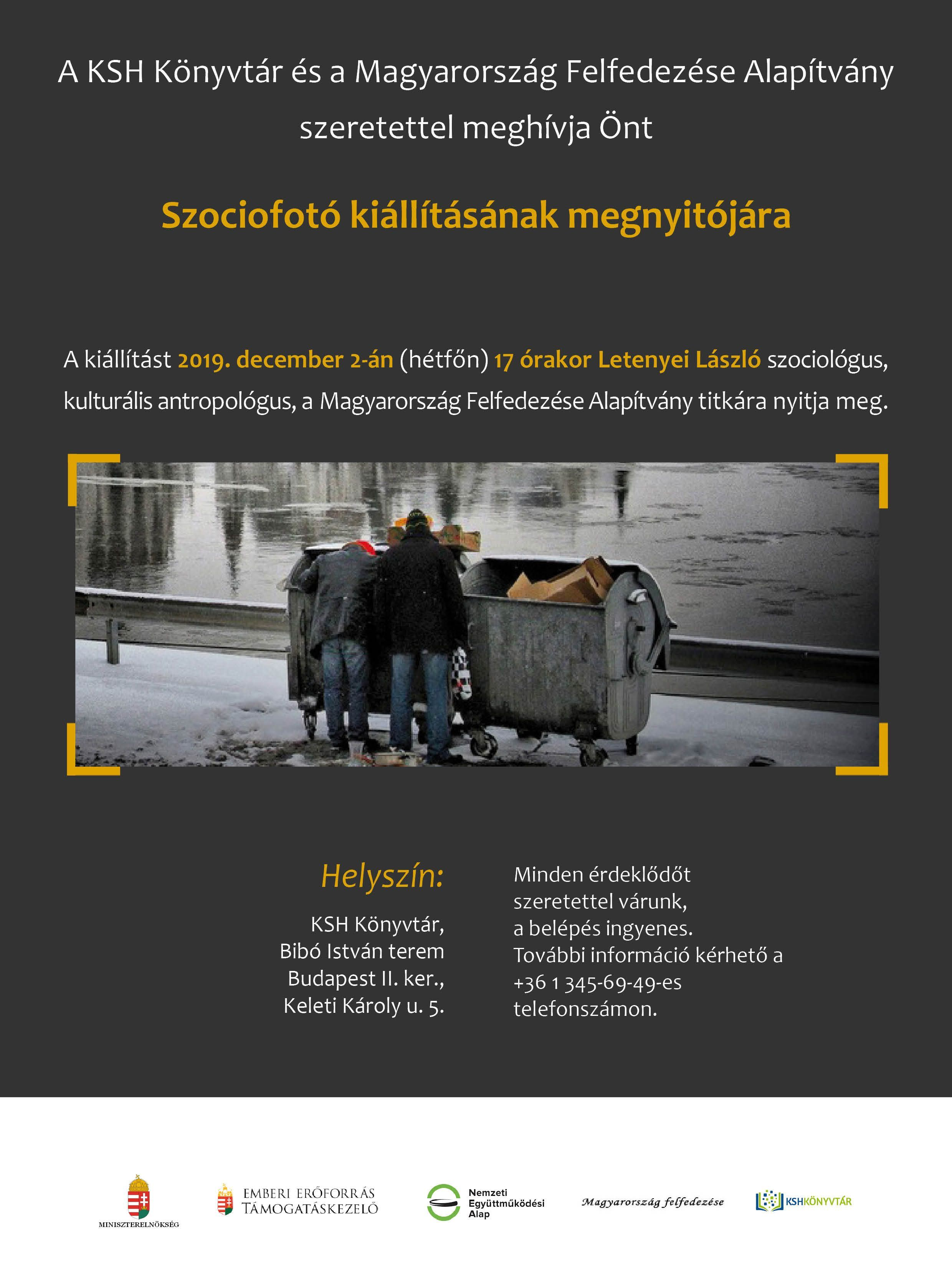 A KSH Könyvtár és a Magyarország Felfedezése Alapítvány szeretettel meghívja Önt

Szociofotó kiállításának megnyitójára

A kiállítást 2019. december 2-án (hétfőn) 17 órakor Letenyei László szociológus, kulturális antropológus, a Magyarország Felfedezése Alapítvány titkára nyitja meg.

Helyszín:

KSH Könyvtár, Bibó István terem Budapest II. ker., Keleti Károly u. 5.

Minden érdeklődőt szeretettel várunk, a belépés ingyenes. További információ kérhető a +36 1 345-69-49-es telefonszámon.

MINISZTERELNÖKSÉG

EMBERI ERŐFORRÁS TÁMOGATÁSKEZELŐ

Nemzeti Együttműködési Alap

Magyarország felfedezése

KSHKÖNYVTÁR